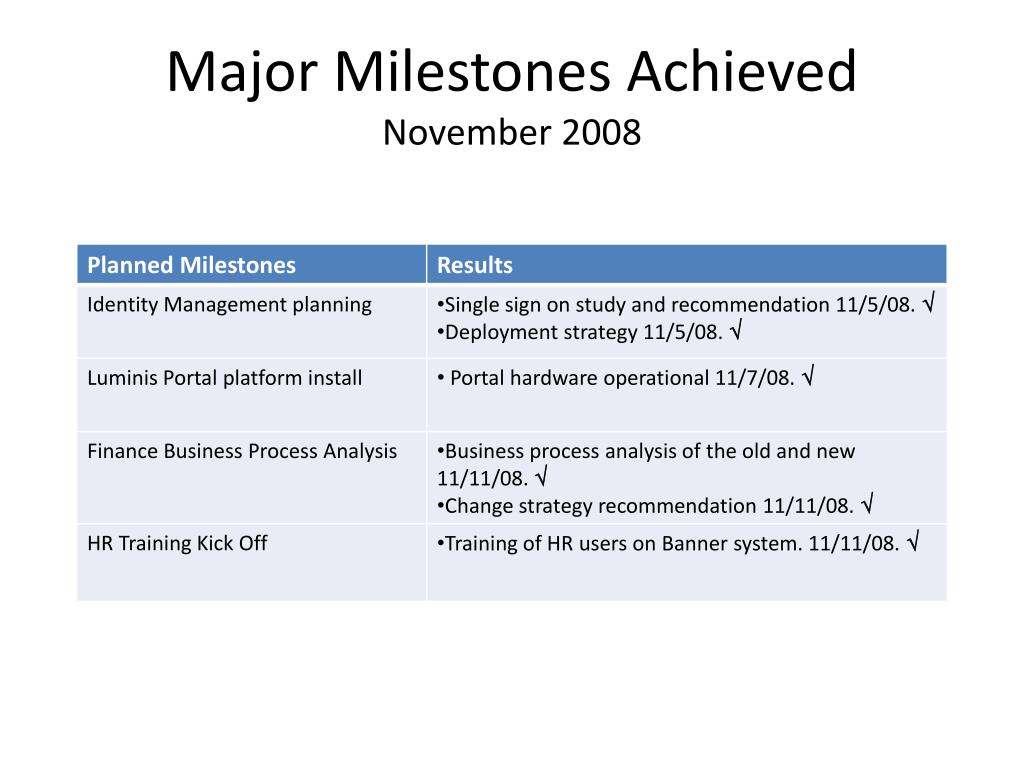 Major Milestones Achieved
November 2008

| Planned Milestones | Results |
|---|---|
| Identity Management planning | •Single sign on study and recommendation 11/5/08. √ •Deployment strategy 11/5/08. √ |
| Luminis Portal platform install | • Portal hardware operational 11/7/08. √ |
| Finance Business Process Analysis | •Business process analysis of the old and new 11/11/08. √ •Change strategy recommendation 11/11/08. √ |
| HR Training Kick Off | •Training of HR users on Banner system. 11/11/08. √ |